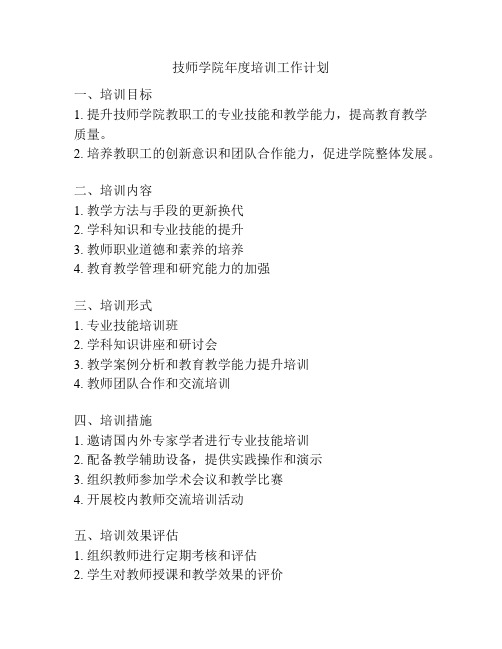 技师学院年度培训工作计划

一、培训目标
1. 提升技师学院教职工的专业技能和教学能力，提高教育教学质量。
2. 培养教职工的创新意识和团队合作能力，促进学院整体发展。

二、培训内容
1. 教学方法与手段的更新换代
2. 学科知识和专业技能的提升
3. 教师职业道德和素养的培养
4. 教育教学管理和研究能力的加强

三、培训形式
1. 专业技能培训班
2. 学科知识讲座和研讨会
3. 教学案例分析和教育教学能力提升培训
4. 教师团队合作和交流培训

四、培训措施
1. 邀请国内外专家学者进行专业技能培训
2. 配备教学辅助设备，提供实践操作和演示
3. 组织教师参加学术会议和教学比赛
4. 开展校内教师交流培训活动

五、培训效果评估
1. 组织教师进行定期考核和评估
2. 学生对教师授课和教学效果的评价